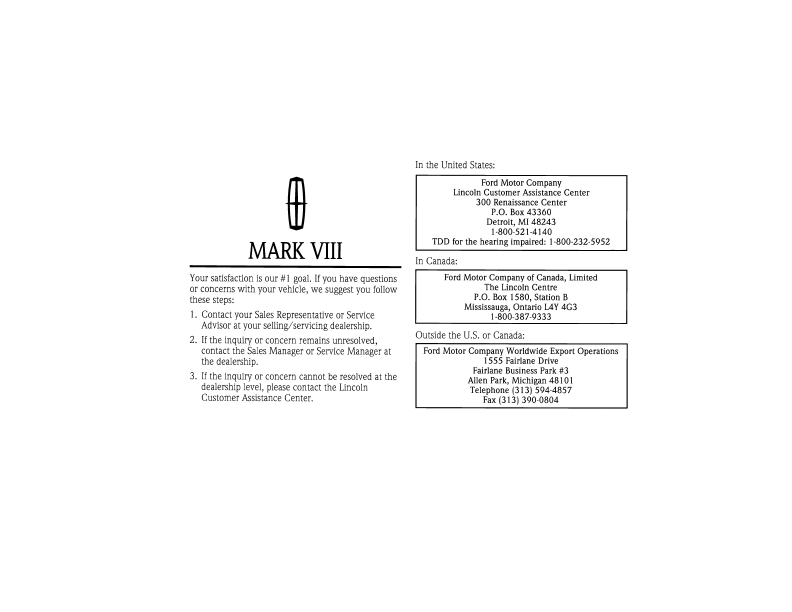 MARK VIII

Your satisfaction is our #1 goal. If you have questions or concerns with your vehicle, we suggest you follow these steps:

1. Contact your Sales Representative or Service Advisor at your selling/servicing dealership.

2. If the inquiry or concern remains unresolved, contact the Sales Manager or Service Manager at the dealership.

3. If the inquiry or concern cannot be resolved at the dealership level, please contact the Lincoln Customer Assistance Center.

In the United States:

Ford Motor Company
Lincoln Customer Assistance Center
300 Renaissance Center
P.O. Box 43360
Detroit, MI 48243
1-800-521-4140
TDD for the hearing impaired: 1-800-232-5952

In Canada:

Ford Motor Company of Canada, Limited
The Lincoln Centre
P.O. Box 1580, Station B
Mississauga, Ontario L4Y 4G3
1-800-387-9333

Outside the U.S. or Canada:

Ford Motor Company Worldwide Export Operations
1555 Fairlane Drive
Fairlane Business Park #3
Allen Park, Michigan 48101
Telephone (313) 594-4857
Fax (313) 390-0804